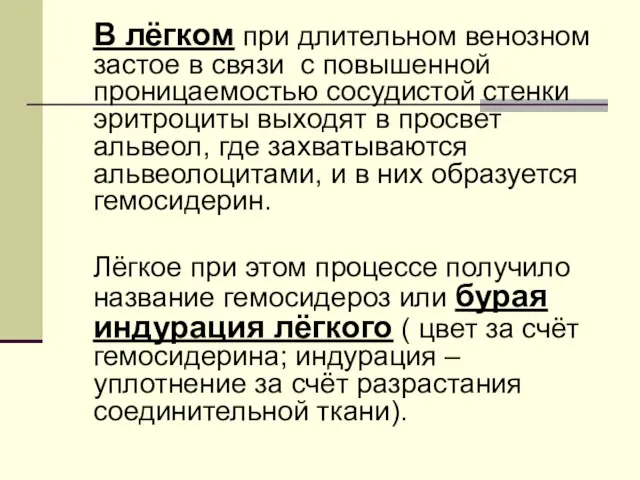 В лёгком при длительном венозном застое в связи с повышенной проницаемостью сосудистой стенки эритроциты выходят в просвет альвеол, где захватываются альвеолоцитами, и в них образуется гемосидерин.

Лёгкое при этом процессе получило название гемосидероз или бурая индурация лёгкого ( цвет за счёт гемосидерина; индурация – уплотнение за счёт разрастания соединительной ткани).